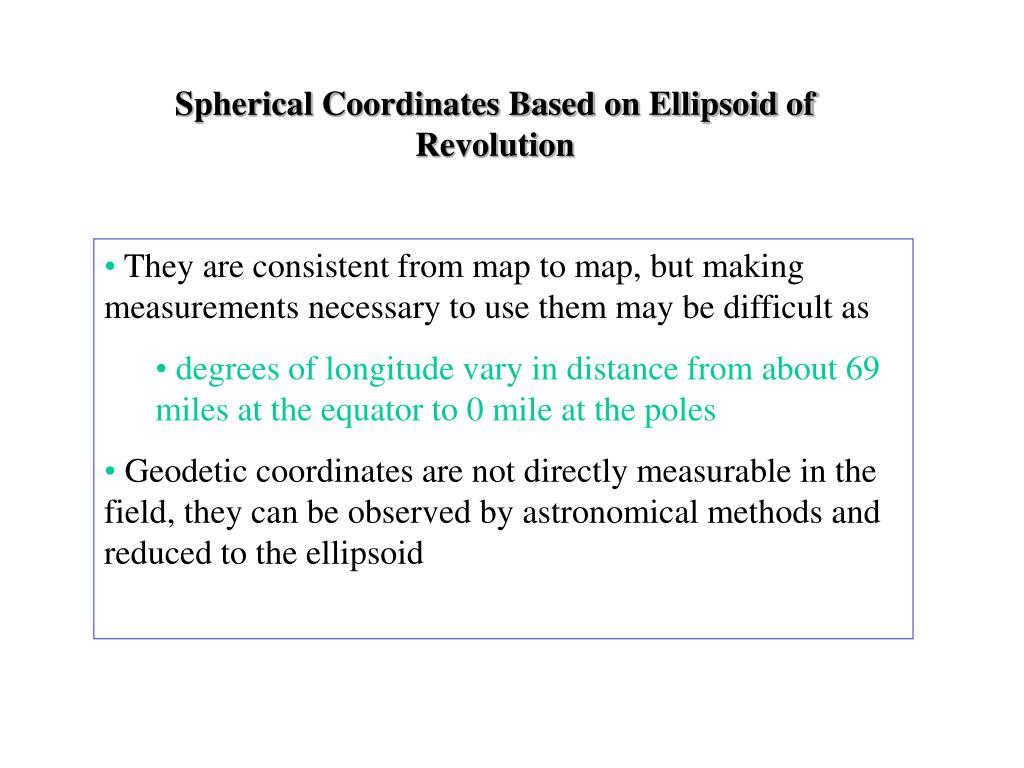 Spherical Coordinates Based on Ellipsoid of Revolution

• They are consistent from map to map, but making measurements necessary to use them may be difficult as

• degrees of longitude vary in distance from about 69 miles at the equator to 0 mile at the poles

• Geodetic coordinates are not directly measurable in the field, they can be observed by astronomical methods and reduced to the ellipsoid